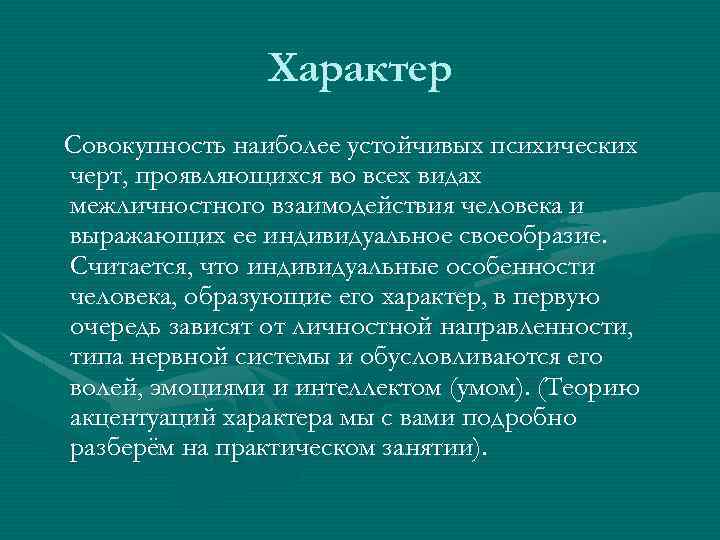 Характер

Совокупность наиболее устойчивых психических черт, проявляющихся во всех видах межличностного взаимодействия человека и выражающих ее индивидуальное своеобразие. Считается, что индивидуальные особенности человека, образующие его характер, в первую очередь зависят от личностной направленности, типа нервной системы и обусловливаются его волей, эмоциями и интеллектом (умом). (Теорию акцентуаций характера мы с вами подробно разберём на практическом занятии).